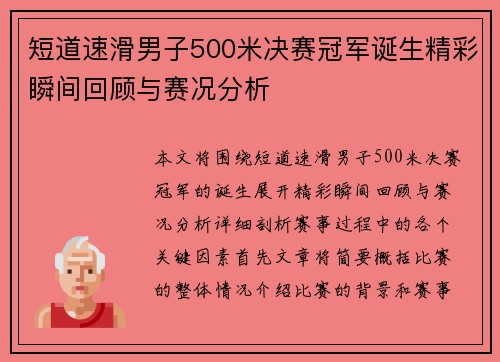 短道速滑男子500米决赛冠军诞生精彩瞬间回顾与赛况分析

本文将围绕短道速滑男子500米决赛冠军的诞生展开精彩瞬间回顾与赛况分析详细剖析赛事过程中的各个关键因素首先文章将简要概括比赛的整体情况介绍比赛的背景和赛事